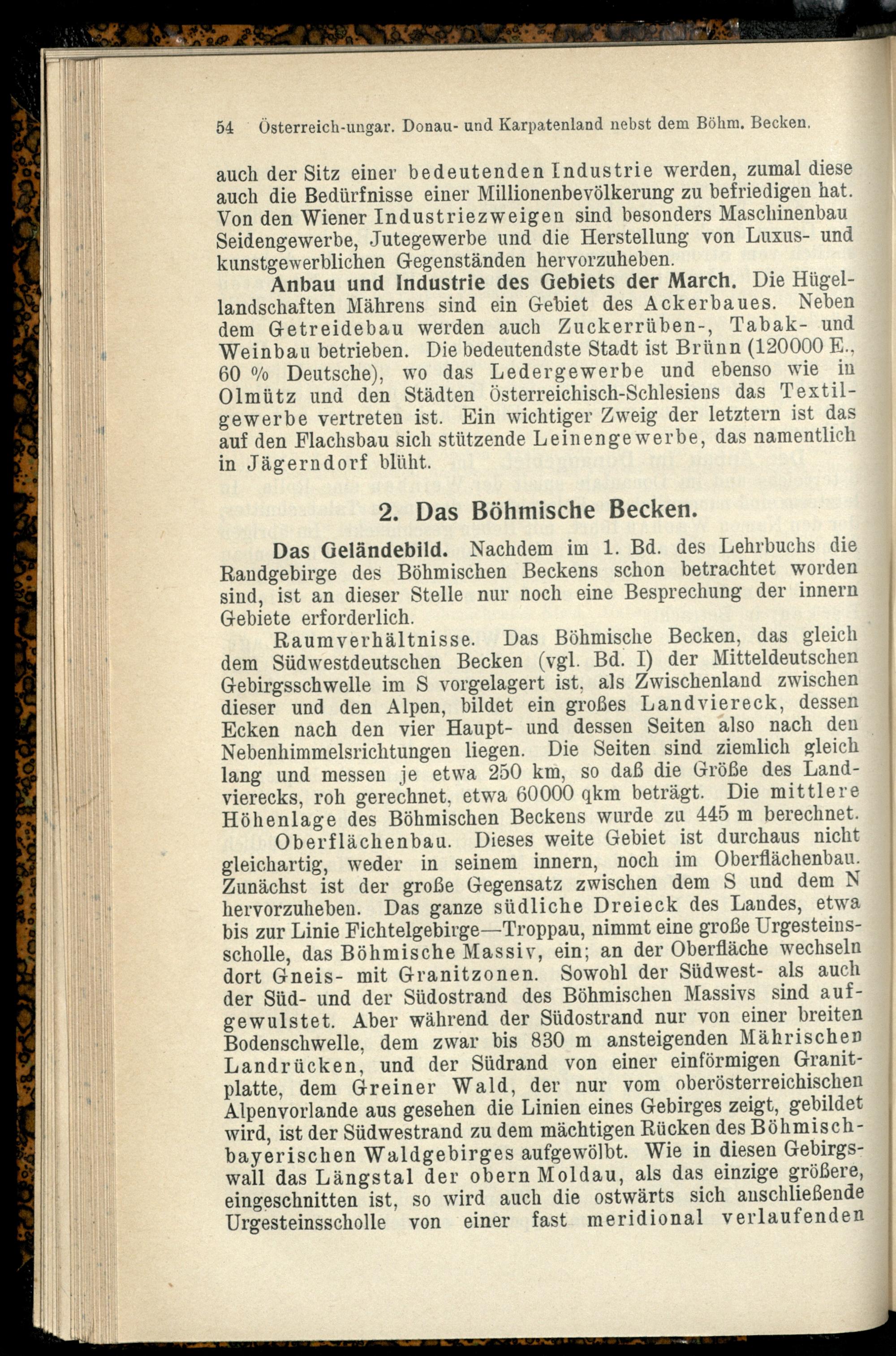 54 Österreich-ungar. Donau- und Karpatenland nebst dem Böhm. Becken.

auch der Sitz einer bedeutenden Industrie werden, zumal diese auch die Bedürfnisse einer Millionenbevölkerung zu befriedigen hat. Von den Wiener Industriezweigen sind besonders Maschinenbau Seidengewerbe, Jutegewerbe und die Herstellung von Luxus- und kunstgewerblichen Gegenständen hervorzuheben.

Anbau und Industrie des Gebiets der March. Die Hügellandschaften Mährens sind ein Gebiet des Ackerbaues. Neben dem Getreidebau werden auch Zuckerrüben-, Tabak- und Weinbau betrieben. Die bedeutendste Stadt ist Brünn (120000 E., 60 % Deutsche), wo das Ledergewerbe und ebenso wie in Olmütz und den Städten Österreichisch-Schlesiens das Textilgewerbe vertreten ist. Ein wichtiger Zweig der letztern ist das auf den Flachsbau sich stützende Leinengewerbe, das namentlich in Jägerndorf blüht.

2. Das Böhmische Becken.

Das Geländebild. Nachdem im 1. Bd. des Lehrbuchs die Randgebirge des Böhmischen Beckens schon betrachtet worden sind, ist an dieser Stelle nur noch eine Besprechung der innern Gebiete erforderlich.

Raumverhältnisse. Das Böhmische Becken, das gleich dem Südwestdeutschen Becken (vgl. Bd. I) der Mitteldeutschen Gebirgsschwelle im S vorgelagert ist, als Zwischenland zwischen dieser und den Alpen, bildet ein großes Landviereck, dessen Ecken nach den vier Haupt- und dessen Seiten also nach den Nebenhimmelsrichtungen liegen. Die Seiten sind ziemlich gleich lang und messen je etwa 250 km, so daß die Größe des Landvierecks, roh gerechnet, etwa 60000 qkm beträgt. Die mittlere Höhenlage des Böhmischen Beckens wurde zu 445 m berechnet.

Oberflächenbau. Dieses weite Gebiet ist durchaus nicht gleichartig, weder in seinem innern, noch im Oberflächenbau. Zunächst ist der große Gegensatz zwischen dem S und dem N hervorzuheben. Das ganze südliche Dreieck des Landes, etwa bis zur Linie Fichtelgebirge—Troppau, nimmt eine große Urgesteinsscholle, das Böhmische Massiv, ein; an der Oberfläche wechseln dort Gneis- mit Granitzonen. Sowohl der Südwest- als auch der Süd- und der Südostrand des Böhmischen Massivs sind aufgewulstet. Aber während der Südostrand nur von einer breiten Bodenschwelle, dem zwar bis 830 m ansteigenden Mährischen Landrücken, und der Südrand von einer einförmigen Granitplatte, dem Greiner Wald, der nur vom oberösterreichischen Alpenvorlande aus gesehen die Linien eines Gebirges zeigt, gebildet wird, ist der Südwestrand zu dem mächtigen Rücken des Böhmisch-bayerischen Waldgebirges aufgewölbt. Wie in diesen Gebirgswall das Längstal der obern Moldau, als das einzige größere, eingeschnitten ist, so wird auch die ostwärts sich anschließende Urgesteinsscholle von einer fast meridional verlaufenden